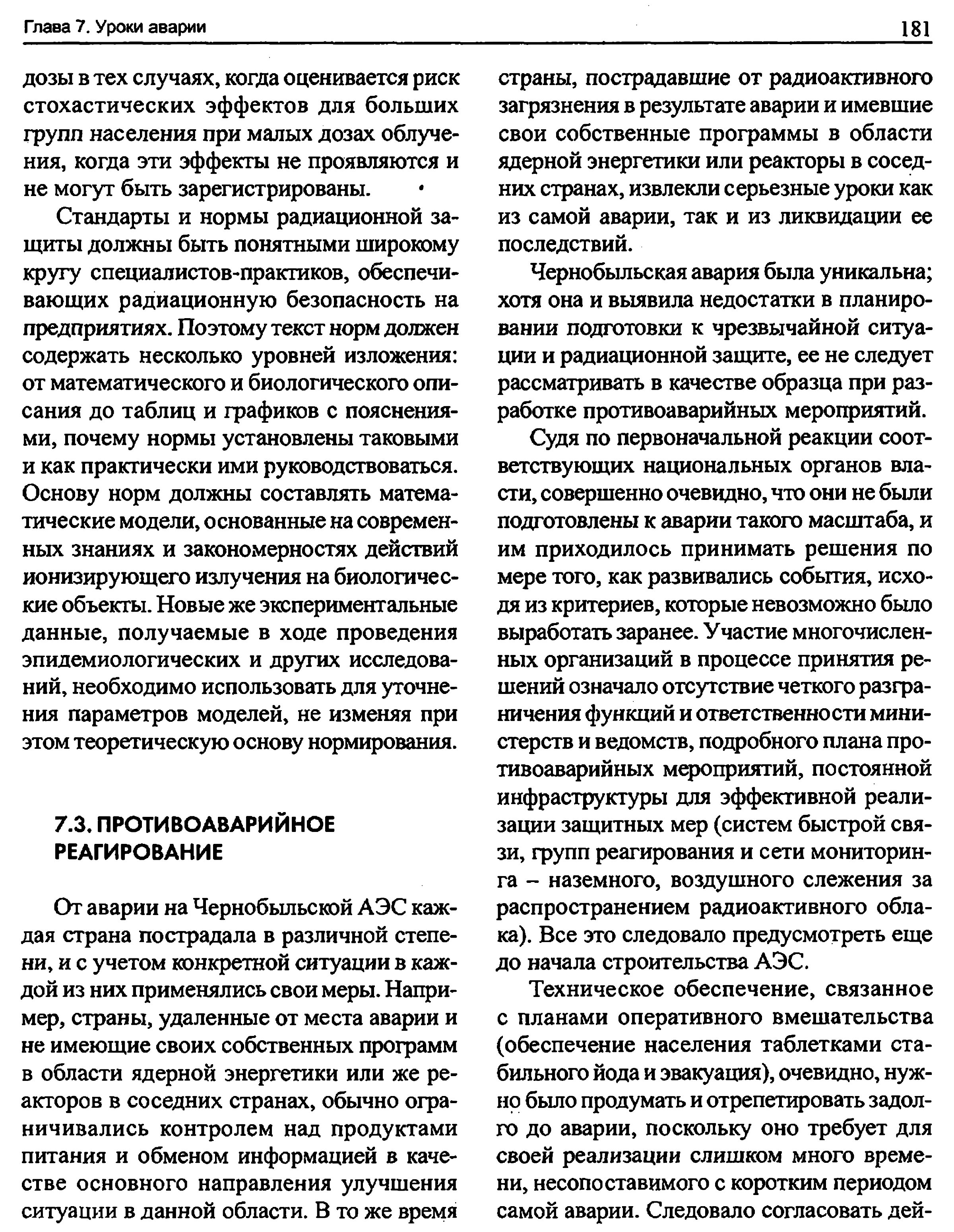 Глава 7. Уроки аварии

181

дозы в тех случаях, когда оценивается риск стохастических эффектов для больших групп населения при малых дозах облучения, когда эти эффекты не проявляются и не могут быть зарегистрированы.

Стандарты и нормы радиационной защиты должны быть понятными широкому кругу специалистов-практиков, обеспечивающих радиационную безопасность на предприятиях. Поэтому текст норм должен содержать несколько уровней изложения: от математического и биологического описания до таблиц и графиков с пояснениями, почему нормы установлены таковыми и как практически ими руководствоваться. Основу норм должны составлять математические модели, основанные на современных знаниях и закономерностях действий ионизирующего излучения на биологические объекты. Новые же экспериментальные данные, получаемые в ходе проведения эпидемиологических и других исследований, необходимо использовать для уточнения параметров моделей, не изменяя при этом теоретическую основу нормирования.

7.3. ПРОТИВОАВАРИЙНОЕ РЕАГИРОВАНИЕ

От аварии на Чернобыльской АЭС каждая страна пострадала в различной степени, и с учетом конкретной ситуации в каждой из них применялись свои меры. Например, страны, удаленные от места аварии и не имеющие своих собственных программ в области ядерной энергетики или же реакторов в соседних странах, обычно ограничивались контролем над продуктами питания и обменом информацией в качестве основного направления улучшения ситуации в данной области. В то же время страны, пострадавшие от радиоактивного загрязнения в результате аварии и имевшие свои собственные программы в области ядерной энергетики или реакторы в соседних странах, извлекли серьезные уроки как из самой аварии, так и из ликвидации ее последствий.

Чернобыльская авария была уникальна; хотя она и выявила недостатки в планировании подготовки к чрезвычайной ситуации и радиационной защите, ее не следует рассматривать в качестве образца при разработке противоаварийных мероприятий.

Судя по первоначальной реакции соответствующих национальных органов власти, совершенно очевидно, что они не были подготовлены к аварии такого масштаба, и им приходилось принимать решения по мере того, как развивались события, исходя из критериев, которые невозможно было выработать заранее. Участие многочисленных организаций в процессе принятия решений означало отсутствие четкого разграничения функций и ответственности министерств и ведомств, подробного плана противоаварийных мероприятий, постоянной инфраструктуры для эффективной реализации защитных мер (систем быстрой связи, групп реагирования и сети мониторинга – наземного, воздушного слежения за распространением радиоактивного облака). Все это следовало предусмотреть еще до начала строительства АЭС.

Техническое обеспечение, связанное с планами оперативного вмешательства (обеспечение населения таблетками стабильного йода и эвакуация), очевидно, нужно было продумать и отрепетировать задолго до аварии, поскольку оно требует для своей реализации слишком много времени, несопоставимого с коротким периодом самой аварии. Следовало согласовать дей-